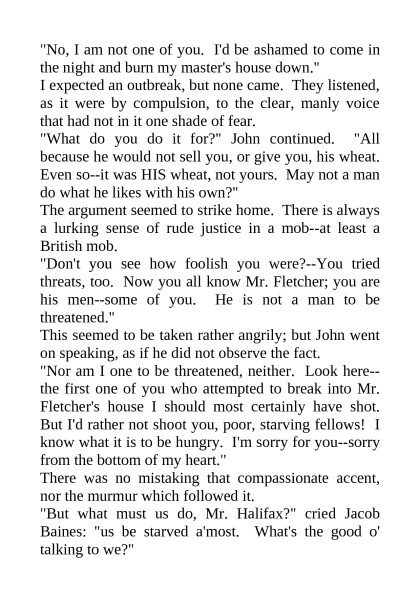 "No, I am not one of you.  I'd be ashamed to come in the night and burn my master's house down."
I expected an outbreak, but none came.  They listened, as it were by compulsion, to the clear, manly voice that had not in it one shade of fear.
"What do you do it for?" John continued.  "All because he would not sell you, or give you, his wheat. Even so--it was HIS wheat, not yours.  May not a man do what he likes with his own?"
The argument seemed to strike home.  There is always a lurking sense of rude justice in a mob--at least a British mob.
"Don't you see how foolish you were?--You tried threats, too.  Now you all know Mr. Fletcher; you are his men--some of you.  He is not a man to be threatened."
This seemed to be taken rather angrily; but John went on speaking, as if he did not observe the fact.
"Nor am I one to be threatened, neither.  Look here--the first one of you who attempted to break into Mr. Fletcher's house I should most certainly have shot. But I'd rather not shoot you, poor, starving fellows!  I know what it is to be hungry.  I'm sorry for you--sorry from the bottom of my heart."
There was no mistaking that compassionate accent, nor the murmur which followed it.
"But what must us do, Mr. Halifax?" cried Jacob Baines: "us be starved a'most.  What's the good o' talking to we?"